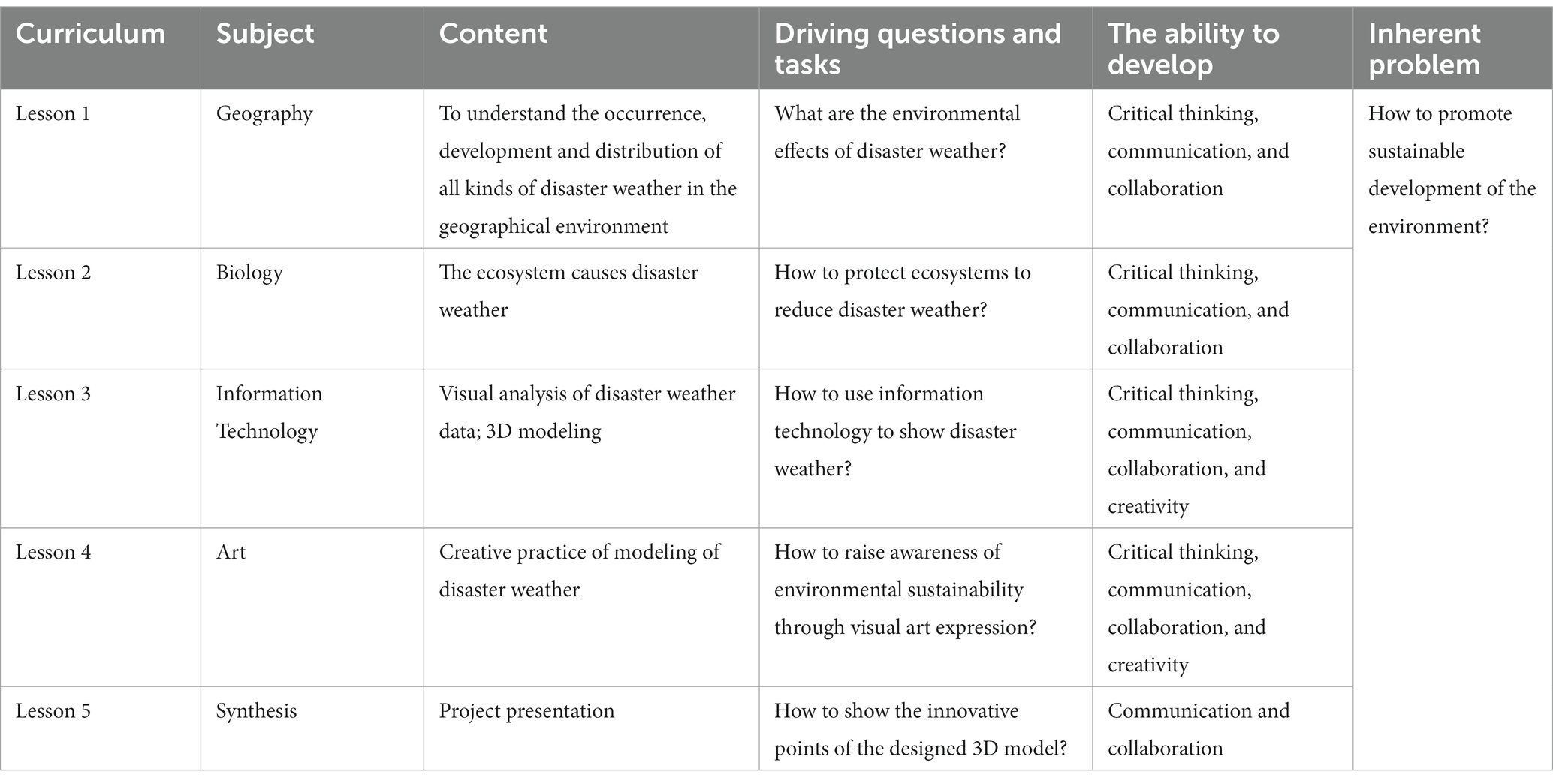 | Curriculum | Subject | Content | Driving questions and tasks | The ability to develop | Inherent problem |
|---|---|---|---|---|---|
| Lesson 1 | Geography | To understand the occurrence, development and distribution of all kinds of disaster weather in the geographical environment | What are the environmental effects of disaster weather? | Critical thinking, communication, and collaboration | How to promote sustainable development of the environment? |
| Lesson 2 | Biology | The ecosystem causes disaster weather | How to protect ecosystems to reduce disaster weather? | Critical thinking, communication, and collaboration | |
| Lesson 3 | Information Technology | Visual analysis of disaster weather data; 3D modeling | How to use information technology to show disaster weather? | Critical thinking, communication, collaboration, and creativity | |
| Lesson 4 | Art | Creative practice of modeling of disaster weather | How to raise awareness of environmental sustainability through visual art expression? | Critical thinking, communication, collaboration, and creativity | |
| Lesson 5 | Synthesis | Project presentation | How to show the innovative points of the designed 3D model? | Communication and collaboration | |